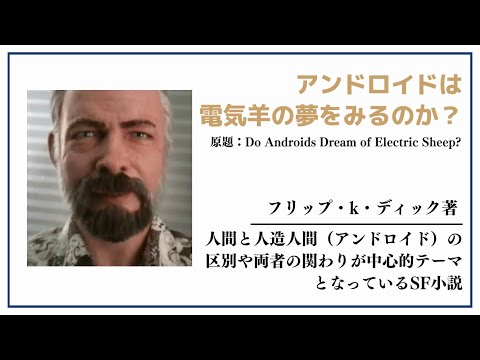 アンドロイドは
電気羊の夢をみるのか？

原題：Do Androids Dream of Electric Sheep?

フリップ・k・ディック著

人間と人造人間（アンドロイド）の区別や両者の関わりが中心的テーマとなっているSF小説